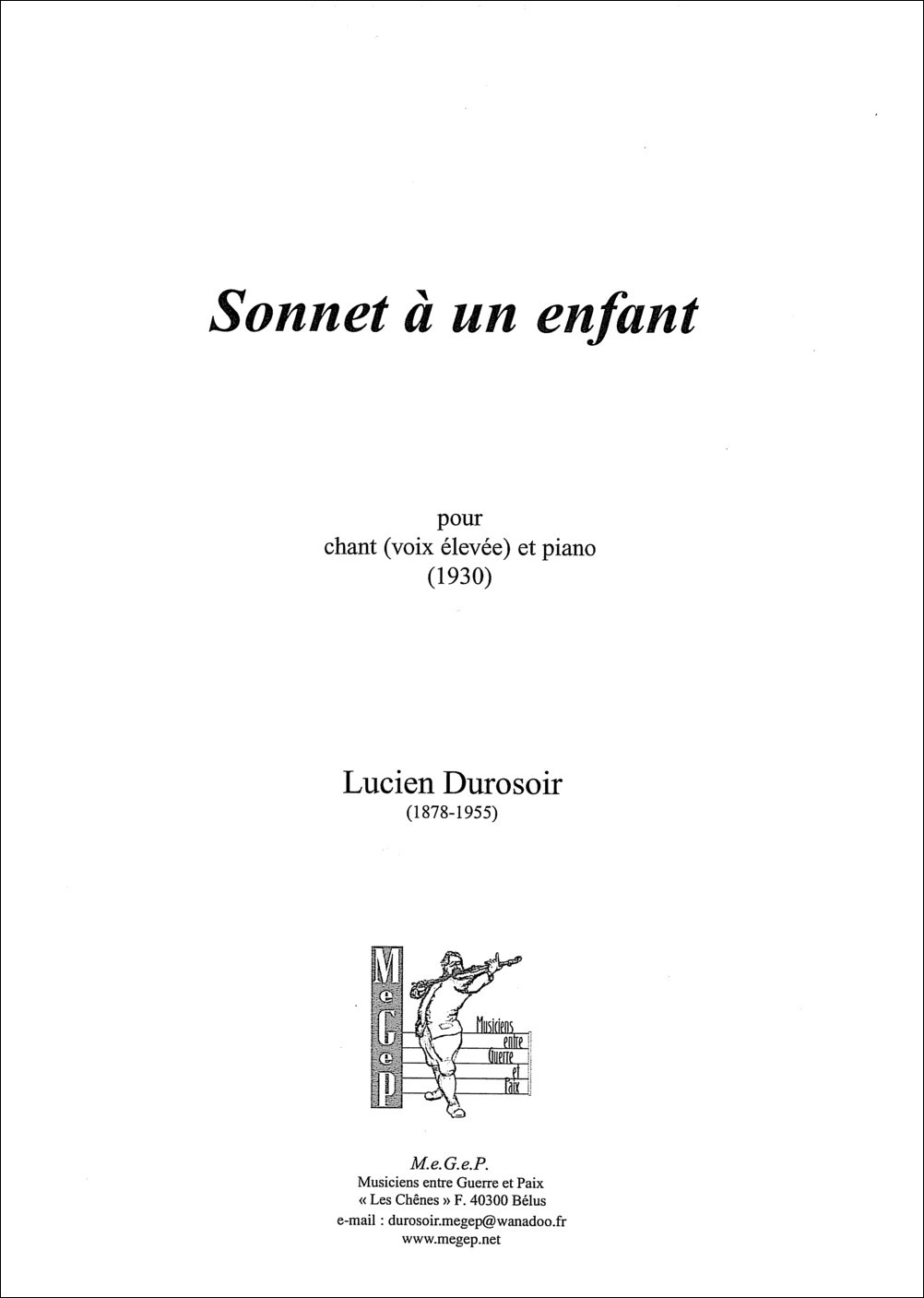 Sonnet à un enfant

pour
chant (voix élevée) et piano
(1930)

Lucien Durosoir
(1878-1955)

MeGeP

Musiciens entre Guerre et Paix

M.e.G.e.P.
Musiciens entre Guerre et Paix
« Les Chênes » F. 40300 Bélus
e-mail : durosoir.megep@wanadoo.fr
www.megep.net